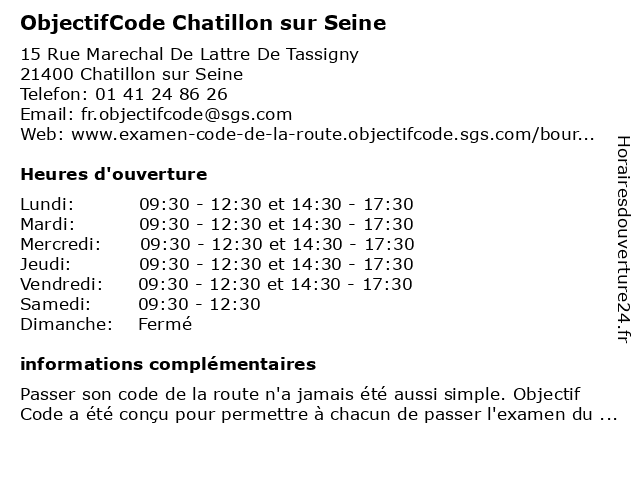 ObjectifCode Chatillon sur Seine

15 Rue Marechal De Lattre De Tassigny
21400 Chatillon sur Seine
Telefon: 01 41 24 86 26
Email: fr.objectifcode@sgs.com
Web: www.examen-code-de-la-route.objectifcode.sgs.com/bour...

Heures d'ouverture

| | |
|---|---|
| Lundi: | 09:30 - 12:30 et 14:30 - 17:30 |
| Mardi: | 09:30 - 12:30 et 14:30 - 17:30 |
| Mercredi: | 09:30 - 12:30 et 14:30 - 17:30 |
| Jeudi: | 09:30 - 12:30 et 14:30 - 17:30 |
| Vendredi: | 09:30 - 12:30 et 14:30 - 17:30 |
| Samedi: | 09:30 - 12:30 |
| Dimanche: | Fermé |

informations complémentaires

Passer son code de la route n'a jamais été aussi simple. Objectif Code a été conçu pour permettre à chacun de passer l'examen du ...

Horairesdouverture24.fr